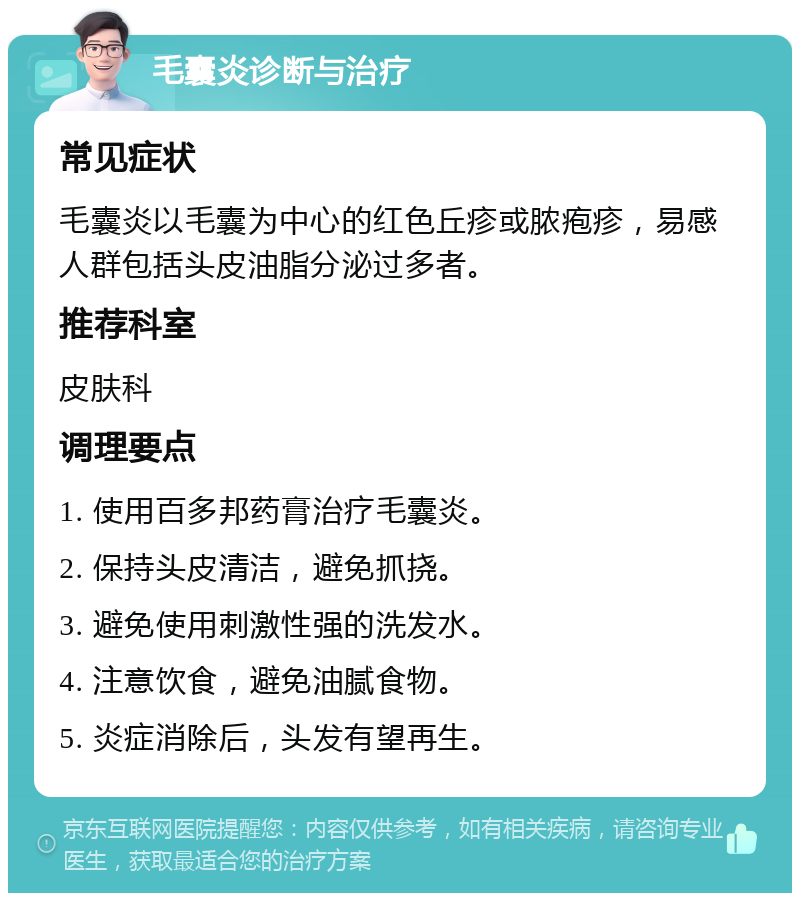 毛囊炎诊断与治疗

常见症状

毛囊炎以毛囊为中心的红色丘疹或脓疱疹，易感人群包括头皮油脂分泌过多者。

推荐科室

皮肤科

调理要点

1. 使用百多邦药膏治疗毛囊炎。

2. 保持头皮清洁，避免抓挠。

3. 避免使用刺激性强的洗发水。

4. 注意饮食，避免油腻食物。

5. 炎症消除后，头发有望再生。

京东互联网医院提醒您：内容仅供参考，如有相关疾病，请咨询专业医生，获取最适合您的治疗方案